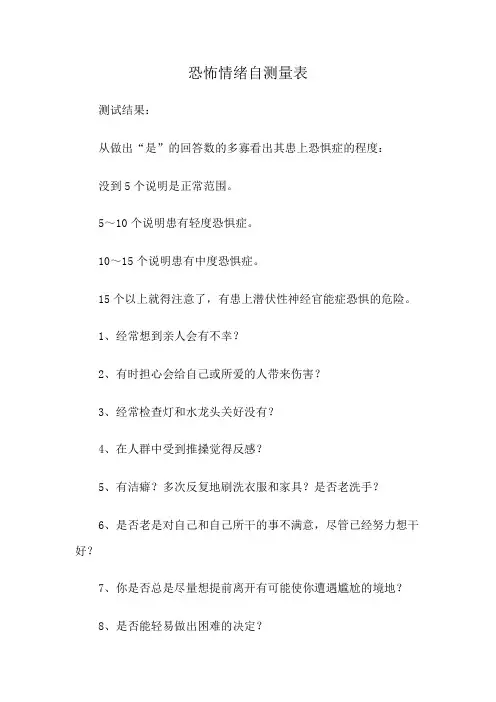 恐怖情绪自测量表

测试结果：

从做出“是”的回答数的多寡看出其患上恐惧症的程度：

没到 5 个说明是正常范围。

5～10 个说明患有轻度恐惧症。

10～15 个说明患有中度恐惧症。

15 个以上就得注意了，有患上潜伏性神经官能症恐惧的危险。

1、经常想到亲人会有不幸？

2、有时担心会给自己或所爱的人带来伤害？

3、经常检查灯和水龙头关好没有？

4、在人群中受到推搡觉得反感？

5、有洁癖？多次反复地刷洗衣服和家具？是否老洗手？

6、是否老是对自己和自己所干的事不满意，尽管已经努力想干好？

7、你是否总是尽量想提前离开有可能使你遭遇尴尬的境地？

8、是否能轻易做出困难的决定？